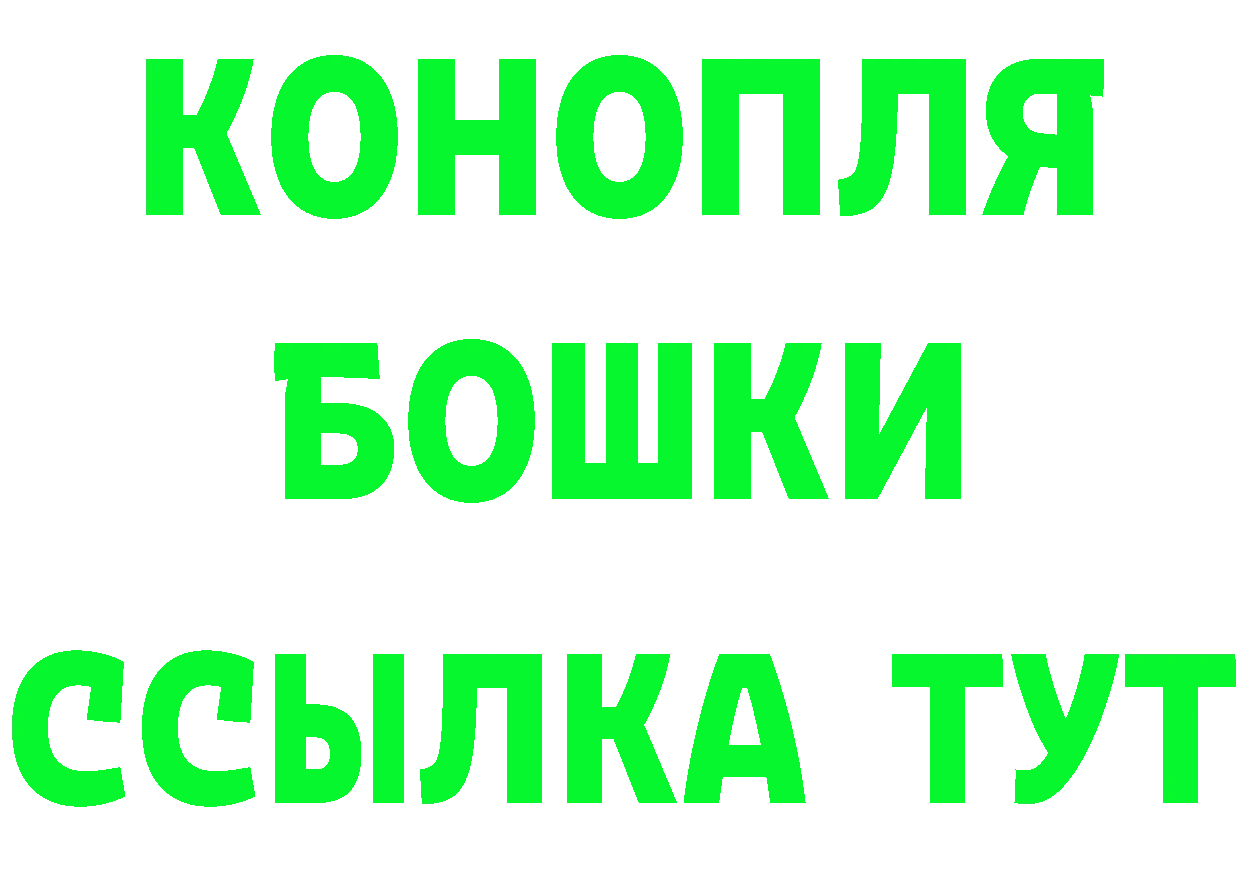 КОНОПЛЯ
БОШКИ
ССЫЛКА ТУТ